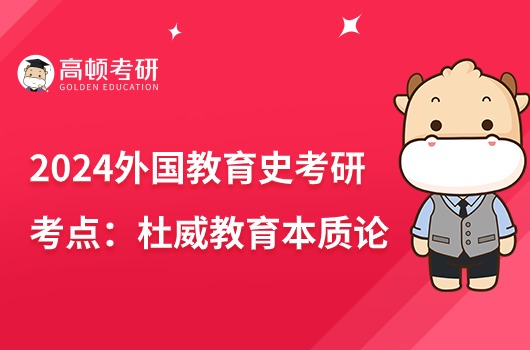 高顿考研
GOLDEN EDUCATION

2024外国教育史考研
考点：杜威教育本质论